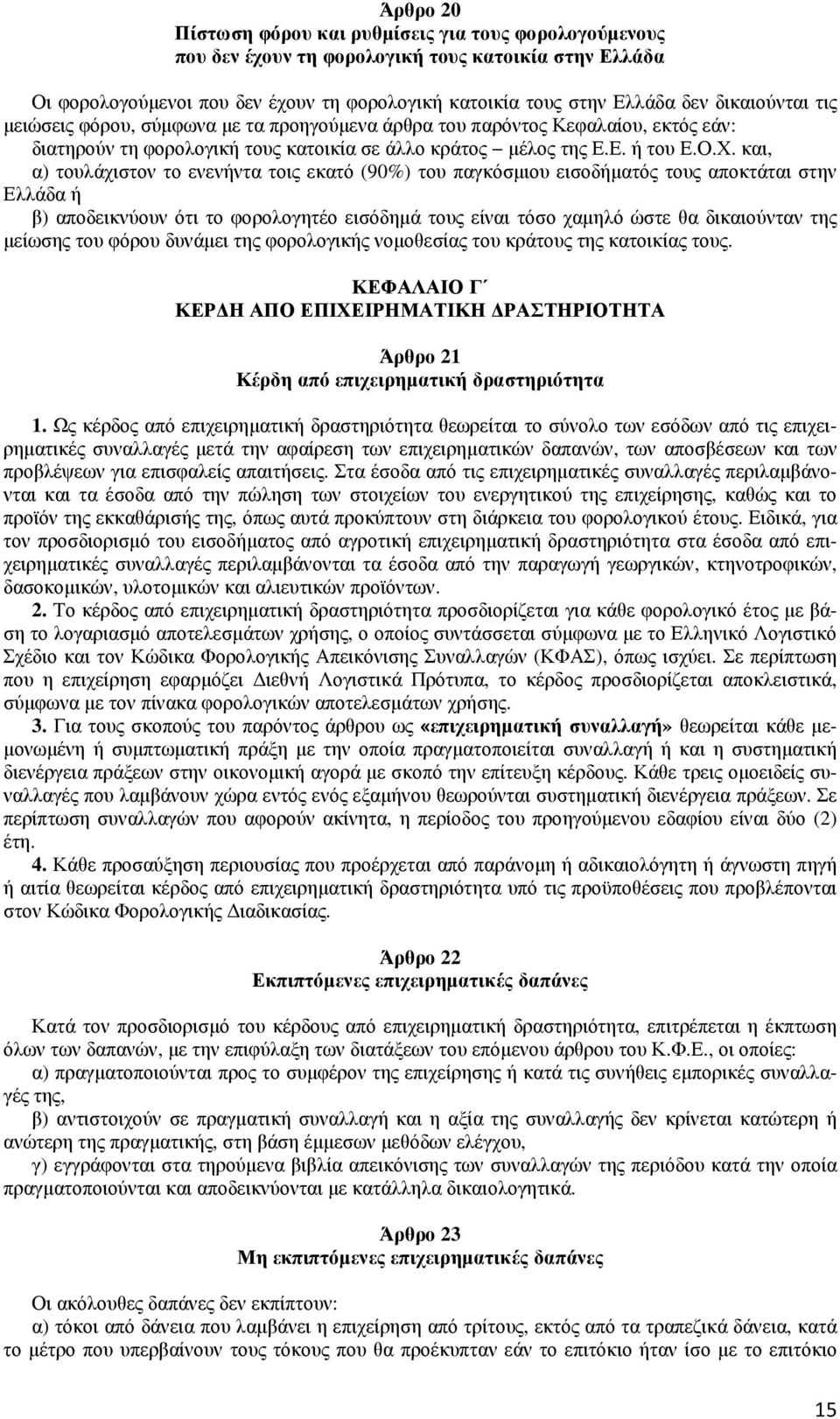 Άρθρο 20
Πίστωση φόρου και ρυθμίσεις για τους φορολογούμενους που δεν έχουν τη φορολογική τους κατοικία στην Ελλάδα

Οι φορολογούμενοι που δεν έχουν τη φορολογική κατοικία τους στην Ελλάδα δεν δικαιούνται τις μειώσεις φόρου, σύμφωνα με τα προηγούμενα άρθρα του παρόντος Κεφαλαίου, εκτός εάν: διατηρούν τη φορολογική τους κατοικία σε άλλο κράτος – μέλος της Ε.Ε. ή του Ε.Ο.Χ. και,
α) τουλάχιστον το ενενήντα τοις εκατό (90%) του παγκόσμιου εισοδήματός τους αποκτάται στην Ελλάδα ή
β) αποδεικνύουν ότι το φορολογητέο εισόδημά τους είναι τόσο χαμηλό ώστε θα δικαιούνταν της μείωσης του φόρου δυνάμει της φορολογικής νομοθεσίας του κράτους της κατοικίας τους.

ΚΕΦΑΛΑΙΟ Γ΄
ΚΕΡΔΗ ΑΠΟ ΕΠΙΧΕΙΡΗΜΑΤΙΚΗ ΔΡΑΣΤΗΡΙΟΤΗΤΑ

Άρθρο 21
Κέρδη από επιχειρηματική δραστηριότητα

1. Ως κέρδος από επιχειρηματική δραστηριότητα θεωρείται το σύνολο των εσόδων από τις επιχειρηματικές συναλλαγές μετά την αφαίρεση των επιχειρηματικών δαπανών, των αποσβέσεων και των προβλέψεων για επισφαλείς απαιτήσεις. Στα έσοδα από τις επιχειρηματικές συναλλαγές περιλαμβάνονται και τα έσοδα από την πώληση των στοιχείων του ενεργητικού της επιχείρησης, καθώς και το προϊόν της εκκαθάρισής της, όπως αυτά προκύπτουν στη διάρκεια του φορολογικού έτους. Ειδικά, για τον προσδιορισμό του εισοδήματος από αγροτική επιχειρηματική δραστηριότητα στα έσοδα από επιχειρηματικές συναλλαγές περιλαμβάνονται τα έσοδα από την παραγωγή γεωργικών, κτηνοτροφικών, δασοκομικών, υλοτομικών και αλιευτικών προϊόντων.
2. Το κέρδος από επιχειρηματική δραστηριότητα προσδιορίζεται για κάθε φορολογικό έτος με βάση το λογαριασμό αποτελεσμάτων χρήσης, ο οποίος συντάσσεται σύμφωνα με το Ελληνικό Λογιστικό Σχέδιο και τον Κώδικα Φορολογικής Απεικόνισης Συναλλαγών (ΚΦΑΣ), όπως ισχύει. Σε περίπτωση που η επιχείρηση εφαρμόζει Διεθνή Λογιστικά Πρότυπα, το κέρδος προσδιορίζεται αποκλειστικά, σύμφωνα με τον πίνακα φορολογικών αποτελεσμάτων χρήσης.
3. Για τους σκοπούς του παρόντος άρθρου ως «επιχειρηματική συναλλαγή» θεωρείται κάθε μεμονωμένη ή συμπτωματική πράξη με την οποία πραγματοποιείται συναλλαγή ή και η συστηματική διενέργεια πράξεων στην οικονομική αγορά με σκοπό την επίτευξη κέρδους. Κάθε τρεις ομοειδείς συναλλαγές που λαμβάνουν χώρα εντός ενός εξαμήνου θεωρούνται συστηματική διενέργεια πράξεων. Σε περίπτωση συναλλαγών που αφορούν ακίνητα, η περίοδος του προηγούμενου εδαφίου είναι δύο (2) έτη.
4. Κάθε προσαύξηση περιουσίας που προέρχεται από παράνομη ή αδικαιολόγητη ή άγνωστη πηγή ή αιτία θεωρείται κέρδος από επιχειρηματική δραστηριότητα υπό τις προϋποθέσεις που προβλέπονται στον Κώδικα Φορολογικής Διαδικασίας.

Άρθρο 22
Εκπιπτόμενες επιχειρηματικές δαπάνες

Κατά τον προσδιορισμό του κέρδους από επιχειρηματική δραστηριότητα, επιτρέπεται η έκπτωση όλων των δαπανών, με την επιφύλαξη των διατάξεων του επόμενου άρθρου του Κ.Φ.Ε., οι οποίες:
α) πραγματοποιούνται προς το συμφέρον της επιχείρησης ή κατά τις συνήθεις εμπορικές συναλλαγές της,
β) αντιστοιχούν σε πραγματική συναλλαγή και η αξία της συναλλαγής δεν κρίνεται κατώτερη ή ανώτερη της πραγματικής, στη βάση έμμεσων μεθόδων ελέγχου,
γ) εγγράφονται στα τηρούμενα βιβλία απεικόνισης των συναλλαγών της περιόδου κατά την οποία πραγματοποιούνται και αποδεικνύονται με κατάλληλα δικαιολογητικά.

Άρθρο 23
Μη εκπιπτόμενες επιχειρηματικές δαπάνες

Οι ακόλουθες δαπάνες δεν εκπίπτουν:
α) τόκοι από δάνεια που λαμβάνει η επιχείρηση από τρίτους, εκτός από τα τραπεζικά δάνεια, κατά το μέτρο που υπερβαίνουν τους τόκους που θα προέκυπταν εάν το επιτόκιο ήταν ίσο με το επιτόκιο

15